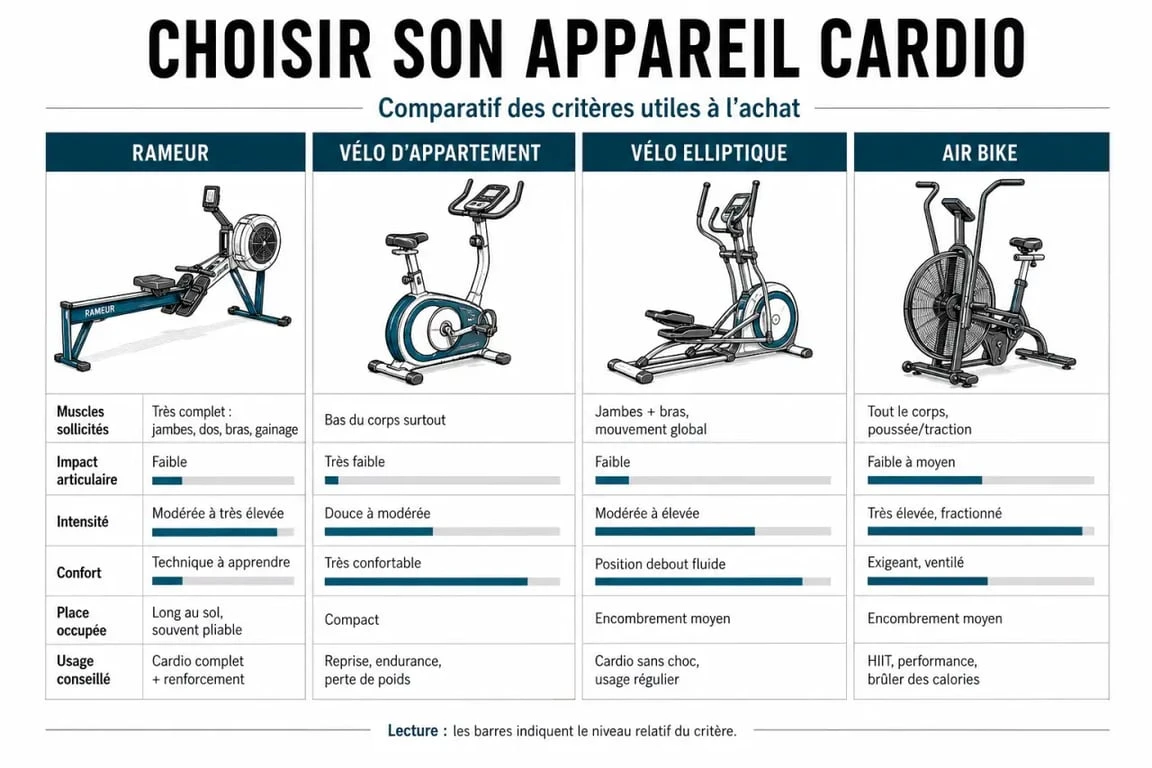 CHOISIR SON APPAREIL CARDIO

Comparatif des critères utiles à l'achat

| | RAMEUR | VÉLO D'APPARTEMENT | VÉLO ELLIPTIQUE | AIR BIKE |
|---|---|---|---|---|
| | RAMEUR | | | |
| Muscles sollicités | Très complet : jambes, dos, bras, gainage | Bas du corps surtout | Jambes + bras, mouvement global | Tout le corps, poussée/traction |
| Impact articulaire | Faible | Très faible | Faible | Faible à moyen |
| Intensité | Modérée à très élevée | Douce à modérée | Modérée à élevée | Très élevée, fractionné |
| Confort | Technique à apprendre | Très confortable | Position debout fluide | Exigeant, ventilé |
| Place occupée | Long au sol, souvent pliable | Compact | Encombrement moyen | Encombrement moyen |
| Usage conseillé | Cardio complet + renforcement | Reprise, endurance, perte de poids | Cardio sans choc, usage régulier | HIIT, performance, brûler des calories |

Lecture : les barres indiquent le niveau relatif du critère.